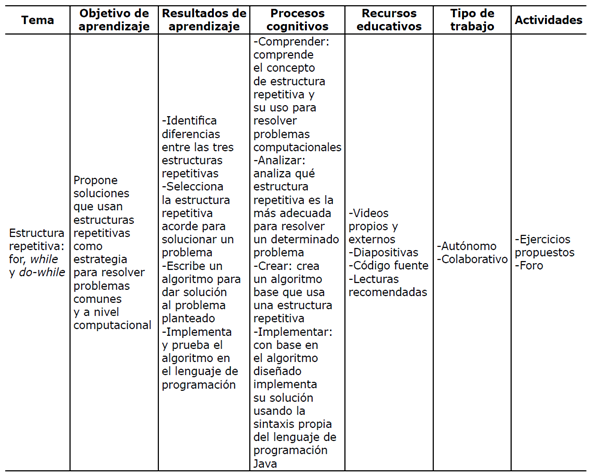 | Tema | Objetivo de aprendizaje | Resultados de aprendizaje | Procesos cognitivos | Recursos educativos | Tipo de trabajo | Actividades |
|---|---|---|---|---|---|---|
| Estructura repetitiva: for, while y do-while | Propone soluciones que usan estructuras repetitivas como estrategia para resolver problemas comunes y a nivel computacional | -Identifica diferencias entre las tres estructuras repetitivas -Selecciona la estructura repetitiva acorde para solucionar un problema -Escribe un algoritmo para dar solución al problema planteado -Implementa y prueba el algoritmo en el lenguaje de programación | -Comprender: comprende el concepto de estructura repetitiva y su uso para resolver problemas computacionales -Analizar: analiza qué estructura repetitiva es la más adecuada para resolver un determinado problema -Crear: crea un algoritmo base que usa una estructura repetitiva -Implementar: con base en el algoritmo diseñado implementa su solución usando la sintaxis propia del lenguaje de programación Java | -Videos propios y externos -Diapositivas -Código fuente -Lecturas recomendadas | -Autónomo -Colaborativo | -Ejercicios propuestos -Foro |